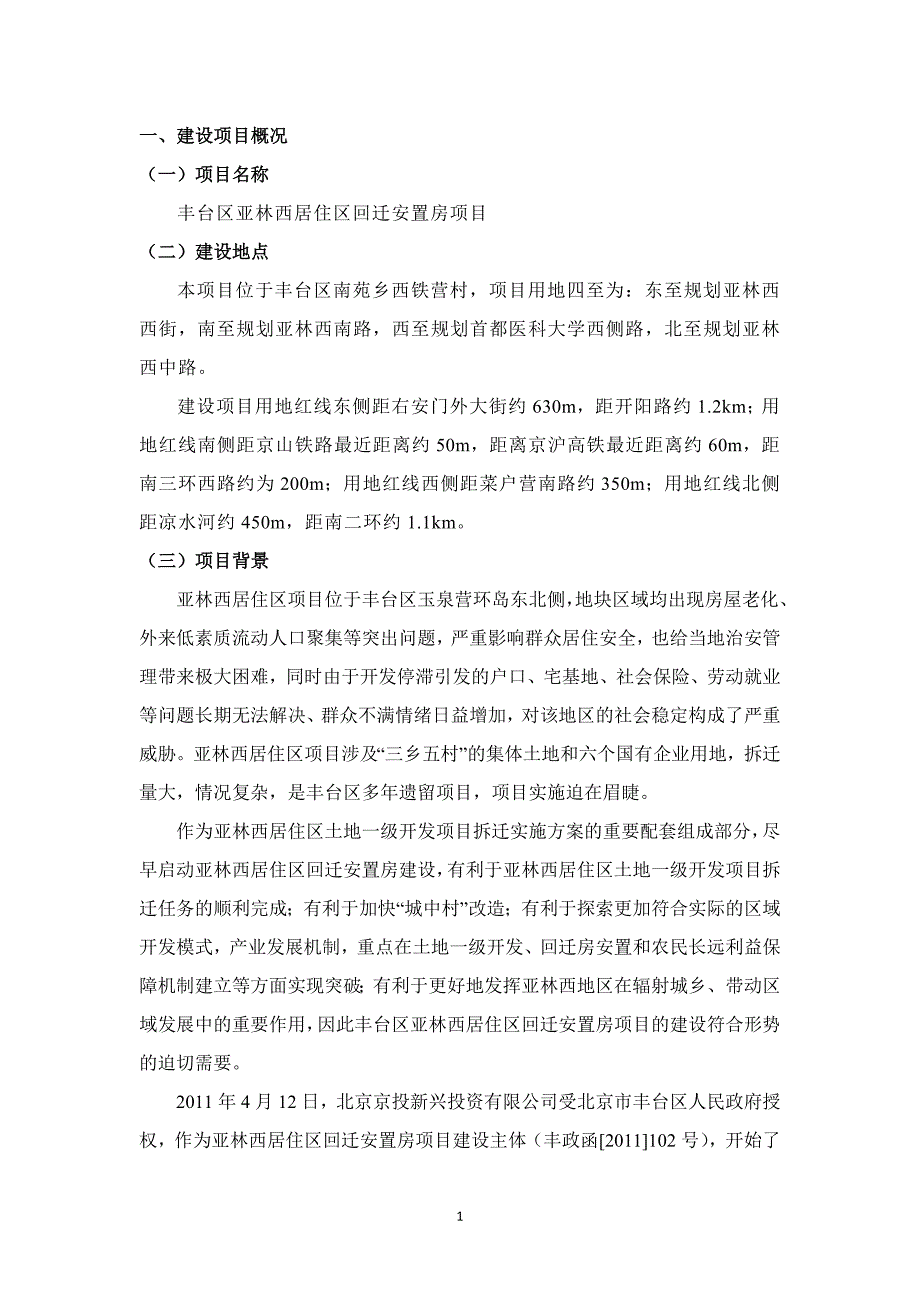 一、建设项目概况

（一）项目名称

丰台区亚林西居住区回迁安置房项目

（二）建设地点

本项目位于丰台区南苑乡西铁营村，项目用地四至为：东至规划亚林西西街，南至规划亚林西南路，西至规划首都医科大学西侧路，北至规划亚林西中路。

建设项目用地红线东侧距右安门外大街约 630m，距开阳路约 1.2km；用地红线南侧距京山铁路最近距离约 50m，距离京沪高铁最近距离约 60m，距南三环西路约为 200m；用地红线西侧距菜户营南路约 350m；用地红线北侧距凉水河约 450m，距南二环约 1.1km。

（三）项目背景

亚林西居住区项目位于丰台区玉泉营环岛东北侧，地块区域均出现房屋老化、外来低素质流动人口聚集等突出问题，严重影响群众居住安全，也给当地治安管理带来极大困难，同时由于开发停滞引发的户口、宅基地、社会保险、劳动就业等问题长期无法解决、群众不满情绪日益增加，对该地区的社会稳定构成了严重威胁。亚林西居住区项目涉及“三乡五村”的集体土地和六个国有企业用地，拆迁量大，情况复杂，是丰台区多年遗留项目，项目实施迫在眉睫。

作为亚林西居住区土地一级开发项目拆迁实施方案的重要配套组成部分，尽早启动亚林西居住区回迁安置房建设，有利于亚林西居住区土地一级开发项目拆迁任务的顺利完成；有利于加快“城中村”改造；有利于探索更加符合实际的区域开发模式，产业发展机制，重点在土地一级开发、回迁房安置和农民长远利益保障机制建立等方面实现突破；有利于更好地发挥亚林西地区在辐射城乡、带动区域发展中的重要作用，因此丰台区亚林西居住区回迁安置房项目的建设符合形势的迫切需要。

2011 年 4 月 12 日，北京京投新兴投资有限公司受北京市丰台区人民政府授权，作为亚林西居住区回迁安置房项目建设主体（丰政函[2011]102 号），开始了

1